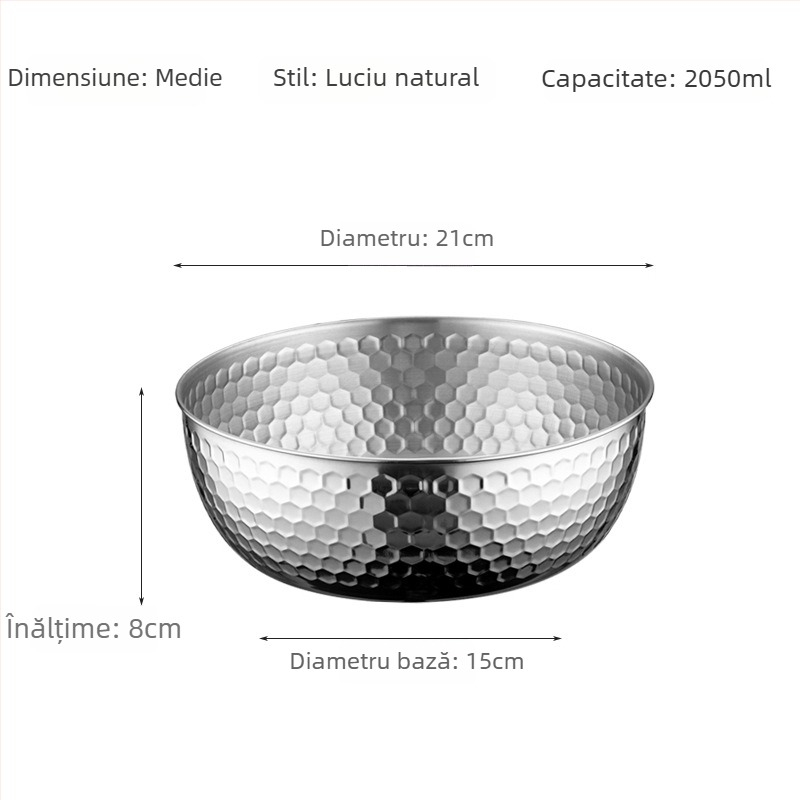 Dimensiune: Medie Stil: Luciu natural Capacitate: 2050ml

Diametru: 21cm

Înălțime: 8cm

Diametru bază: 15cm